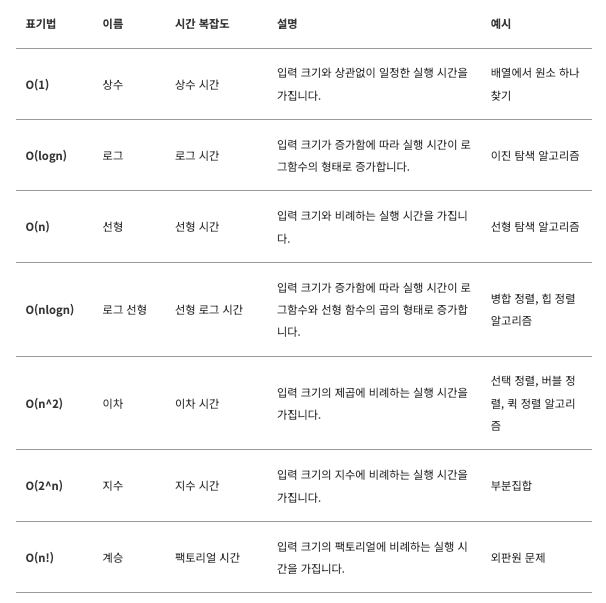 | 표기법 | 이름 | 시간 복잡도 | 설명 | 예시 |
|---|---|---|---|---|
| O(1) | 상수 | 상수 시간 | 입력 크기와 상관없이 일정한 실행 시간을 가집니다. | 배열에서 원소 하나 찾기 |
| O(logn) | 로그 | 로그 시간 | 입력 크기가 증가함에 따라 실행 시간이 로그함수의 형태로 증가합니다. | 이진 탐색 알고리즘 |
| O(n) | 선형 | 선형 시간 | 입력 크기와 비례하는 실행 시간을 가집니다. | 선형 탐색 알고리즘 |
| O(nlogn) | 로그 선형 | 선형 로그 시간 | 입력 크기가 증가함에 따라 실행 시간이 로그함수와 선형 함수의 곱의 형태로 증가합니다. | 병합 정렬, 힙 정렬 알고리즘 |
| O(n^2) | 이차 | 이차 시간 | 입력 크기의 제곱에 비례하는 실행 시간을 가집니다. | 선택 정렬, 버블 정렬, 퀵 정렬 알고리즘 |
| O(2^n) | 지수 | 지수 시간 | 입력 크기의 지수에 비례하는 실행 시간을 가집니다. | 부분집합 |
| O(n!) | 계승 | 팩토리얼 시간 | 입력 크기의 팩토리얼에 비례하는 실행 시간을 가집니다. | 외판원 문제 |